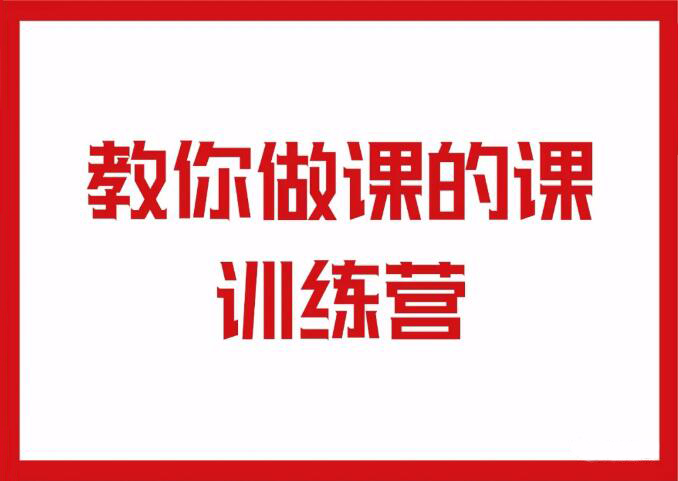 教你做课的课
训练营